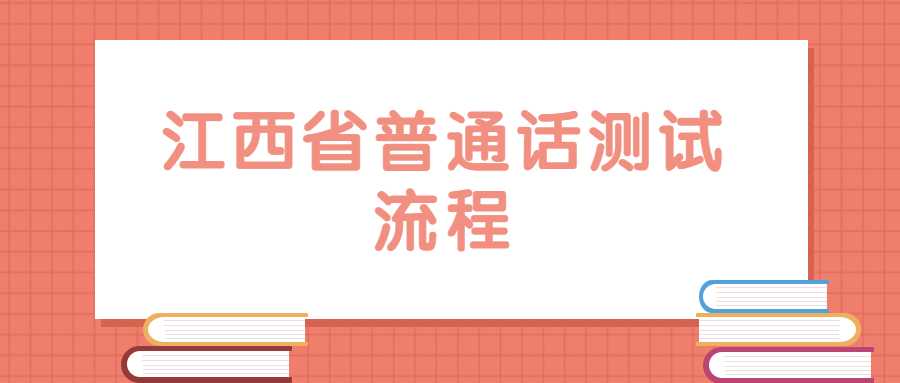 江西省普通话测试流程